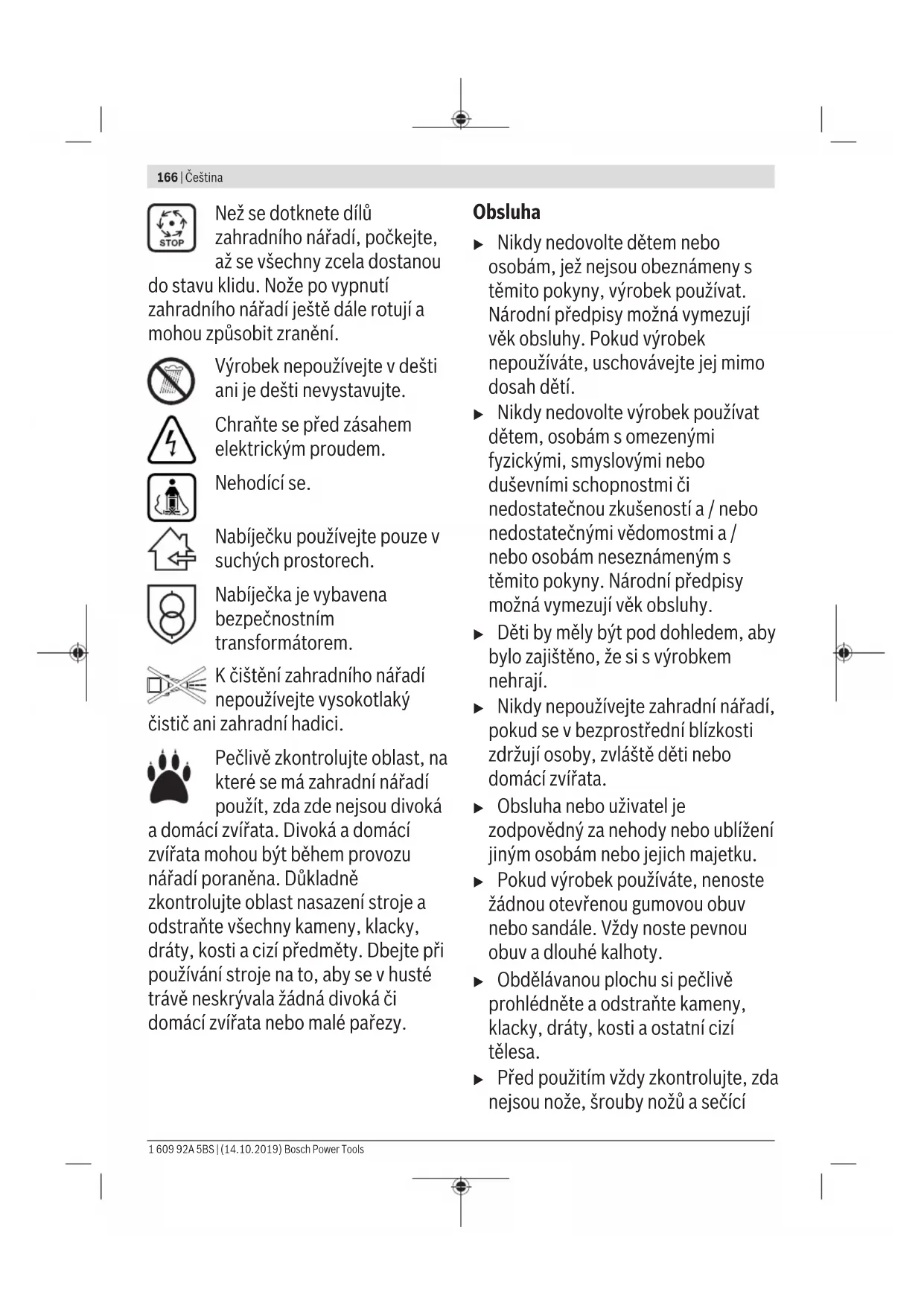 166 | Čeština

STOP

Než se dotknete dílů zahradního nářadí, počkejte, až se všechny zcela dostanou do stavu klidu. Nože po vypnutí zahradního nářadí ještě dále rotují a mohou způsobit zranění.

Výrobek nepoužívejte v dešti ani je dešti nevystavujte.

Chraňte se před zásahem elektrickým proudem.

Nehodící se.

Nabíječku používejte pouze v suchých prostorech.

Nabíječka je vybavena bezpečnostním transformátorem.

K čištění zahradního nářadí nepoužívejte vysokotlaký čistič ani zahradní hadici.

Pečlivě zkontrolujte oblast, na které se má zahradní nářadí použít, zda zde nejsou divoká a domácí zvířata. Divoká a domácí zvířata mohou být během provozu nářadí poraněna. Důkladně zkontrolujte oblast nasazení stroje a odstraňte všechny kameny, klacky, dráty, kosti a cizí předměty. Dbejte při používání stroje na to, aby se v husté trávě neskrývala žádná divoká či domácí zvířata nebo malé pařezy.

Obsluha

▶ Nikdy nedovolte dětem nebo osobám, jež nejsou obeznámeny s těmito pokyny, výrobek používat. Národní předpisy možná vymezují věk obsluhy. Pokud výrobek nepoužíváte, uschovávejte jej mimo dosah dětí.

▶ Nikdy nedovolte výrobek používat dětem, osobám s omezenými fyzickými, smyslovými nebo duševními schopnostmi či nedostatečnou zkušeností a / nebo nedostatečnými vědomostmi a / nebo osobám neseznámeným s těmito pokyny. Národní předpisy možná vymezují věk obsluhy.

▶ Děti by měly být pod dohledem, aby bylo zajištěno, že si s výrobkem nehrají.

▶ Nikdy nepoužívejte zahradní nářadí, pokud se v bezprostřední blízkosti zdržují osoby, zvláště děti nebo domácí zvířata.

▶ Obsluha nebo uživatel je zodpovědný za nehody nebo ublížení jiným osobám nebo jejich majetku.

▶ Pokud výrobek používáte, nenoste žádnou otevřenou gumovou obuv nebo sandále. Vždy noste pevnou obuv a dlouhé kalhoty.

▶ Obdělávanou plochu si pečlivě prohlédněte a odstraňte kameny, klacky, dráty, kosti a ostatní cizí tělesa.

▶ Před použitím vždy zkontrolujte, zda nejsou nože, šrouby nožů a sečící

1 609 92A 5BS | (14.10.2019) Bosch Power Tools